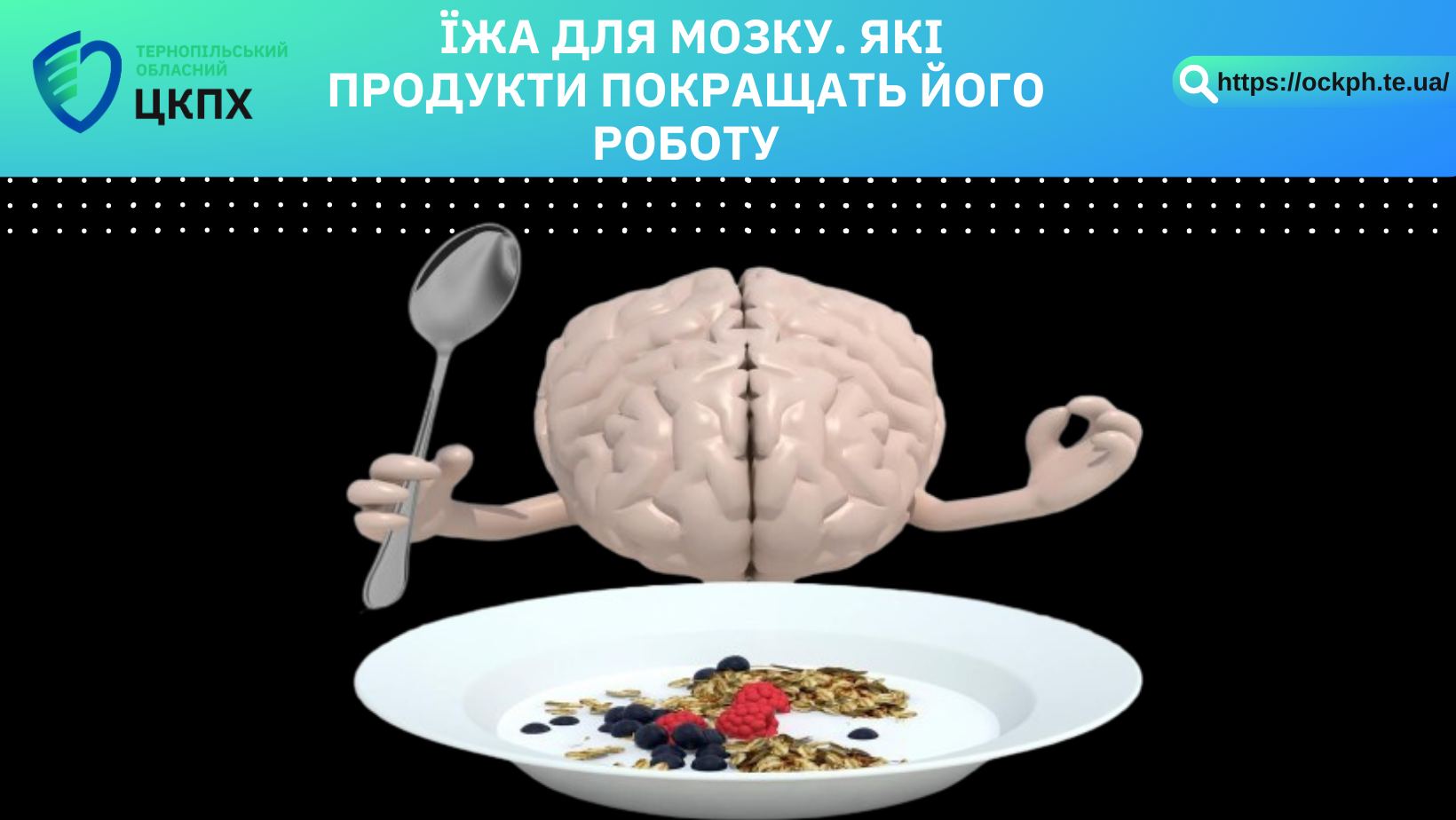 ТЕРНОПІЛЬСЬКИЙ ОБЛАСНИЙ
ЦКПХ

ЇЖА ДЛЯ МОЗКУ. ЯКІ ПРОДУКТИ ПОКРАЩАТЬ ЙОГО РОБОТУ

https://ockph.te.ua/